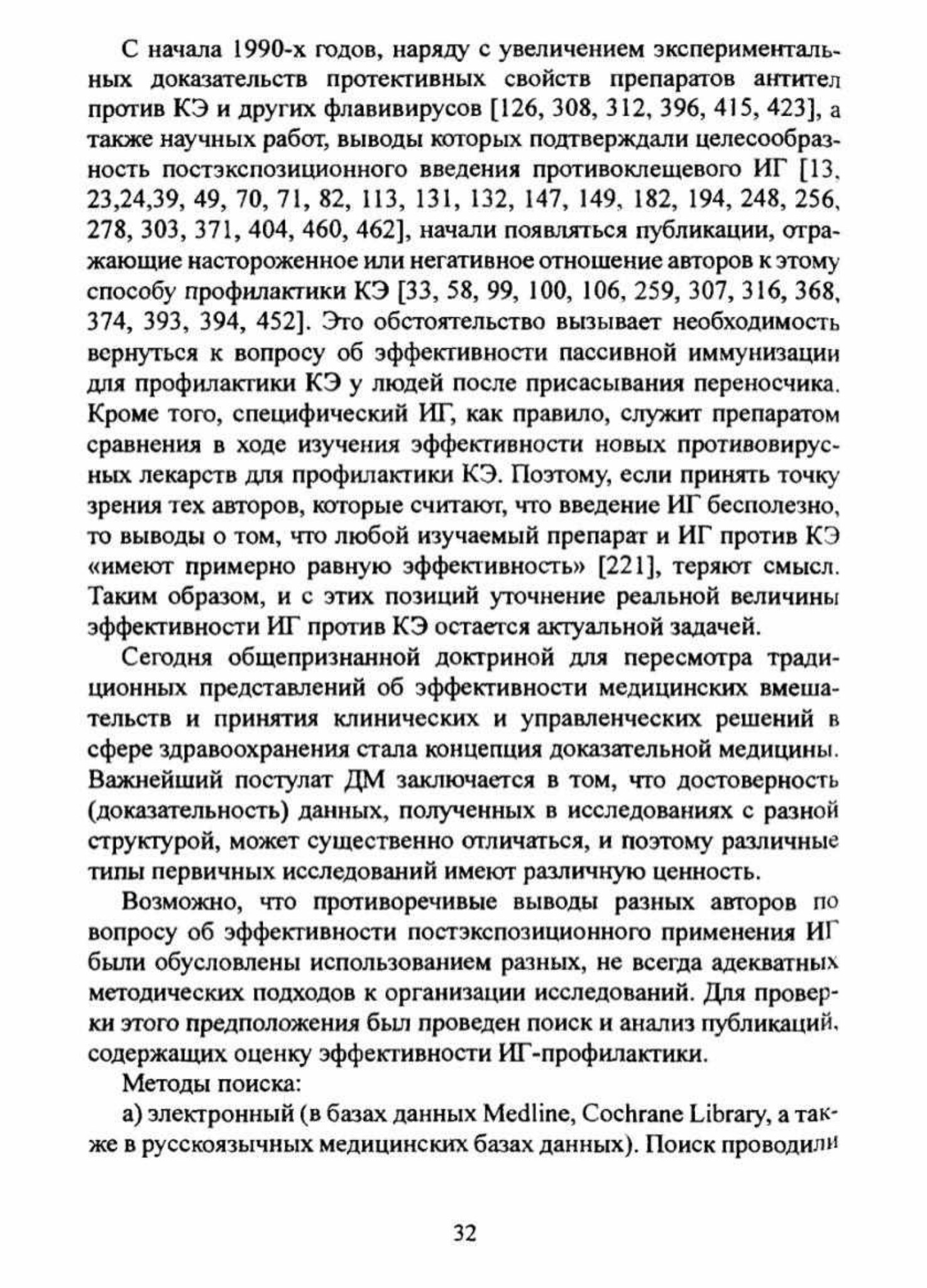 С начала 1990-х годов, наряду с увеличением экспериментальных доказательств протективных свойств препаратов антител против КЭ и других флавивирусов [126, 308, 312, 396, 415, 423], а также научных работ, выводы которых подтверждали целесообразность постэкспозиционного введения противоклещевого ИГ [13, 23,24,39, 49, 70, 71, 82, 113, 131, 132, 147, 149, 182, 194, 248, 256, 278, 303, 371, 404, 460, 462], начали появляться публикации, отражающие настороженное или негативное отношение авторов к этому способу профилактики КЭ [33, 58, 99, 100, 106, 259, 307, 316, 368, 374, 393, 394, 452]. Это обстоятельство вызывает необходимость вернуться к вопросу об эффективности пассивной иммунизации для профилактики КЭ у людей после присасывания переносчика. Кроме того, специфический ИГ, как правило, служит препаратом сравнения в ходе изучения эффективности новых противовирусных лекарств для профилактики КЭ. Поэтому, если принять точку зрения тех авторов, которые считают, что введение ИГ бесполезно, то выводы о том, что любой изучаемый препарат и ИГ против КЭ «имеют примерно равную эффективность» [221], теряют смысл. Таким образом, и с этих позиций уточнение реальной величины эффективности ИГ против КЭ остается актуальной задачей.

Сегодня общепризнанной доктриной для пересмотра традиционных представлений об эффективности медицинских вмешательств и принятия клинических и управленческих решений в сфере здравоохранения стала концепция доказательной медицины. Важнейший постулат ДМ заключается в том, что достоверность (доказательность) данных, полученных в исследованиях с разной структурой, может существенно отличаться, и поэтому различные типы первичных исследований имеют различную ценность.

Возможно, что противоречивые выводы разных авторов по вопросу об эффективности постэкспозиционного применения ИГ были обусловлены использованием разных, не всегда адекватных методических подходов к организации исследований. Для проверки этого предположения был проведен поиск и анализ публикаций, содержащих оценку эффективности ИГ-профилактики.

Методы поиска:

а) электронный (в базах данных Medline, Cochrane Library, а также в русскоязычных медицинских базах данных). Поиск проводили

32